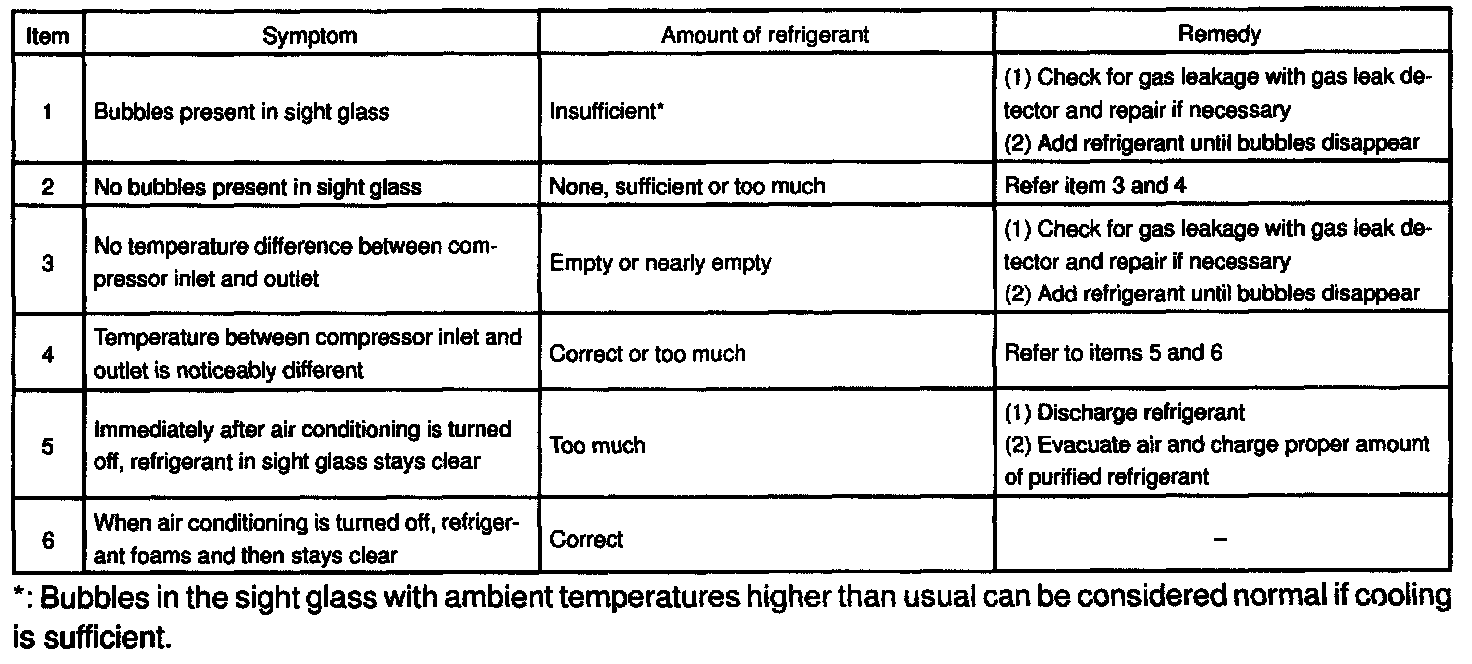 | Item | Symptom | Amount of refrigerant | Remedy |
|---|---|---|---|
| 1 | Bubbles present in sight glass | Insufficient* | (1) Check for gas leakage with gas leak detector and repair if necessary (2) Add refrigerant until bubbles disappear |
| 2 | No bubbles present in sight glass | None, sufficient or too much | Refer item 3 and 4 |
| 3 | No temperature difference between compressor inlet and outlet | Empty or nearly empty | (1) Check for gas leakage with gas leak detector and repair if necessary (2) Add refrigerant until bubbles disappear |
| 4 | Temperature between compressor inlet and outlet is noticeably different | Correct or too much | Refer to items 5 and 6 |
| 5 | Immediately after air conditioning is turned off, refrigerant in sight glass stays clear | Too much | (1) Discharge refrigerant (2) Evacuate air and charge proper amount of purified refrigerant |
| 6 | When air conditioning is turned off, refrigerant foams and then stays clear | Correct | - |

*: Bubbles in the sight glass with ambient temperatures higher than usual can be considered normal if cooling is sufficient.